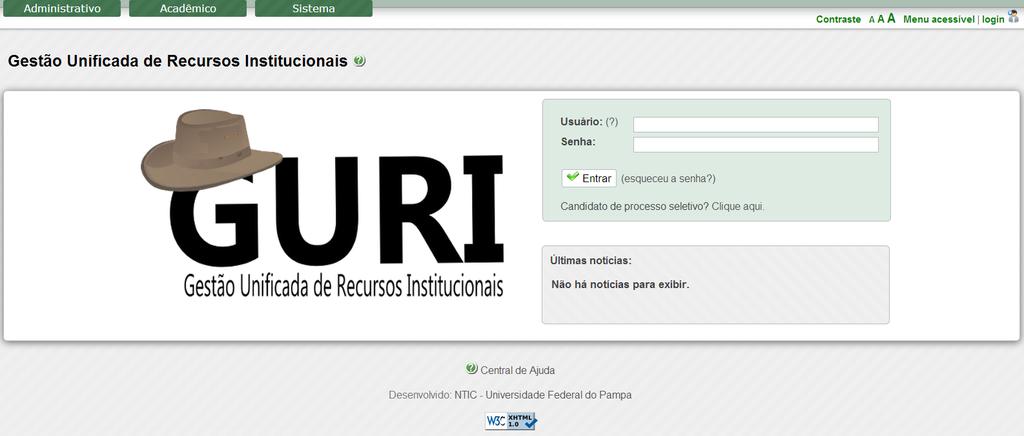 Administrativo Acadêmico Sistema

Contraste A A A Menu acessível | login

Gestão Unificada de Recursos Institucionais

GURI
Gestão Unificada de Recursos Institucionais

Usuário: (?)
Senha:

Entrar (esqueceu a senha?)

Candidato de processo seletivo? Clique aqui.

Últimas notícias:

Não há notícias para exibir.

Central de Ajuda

Desenvolvido: NTIC - Universidade Federal do Pampa

W3C XHTML 1.0